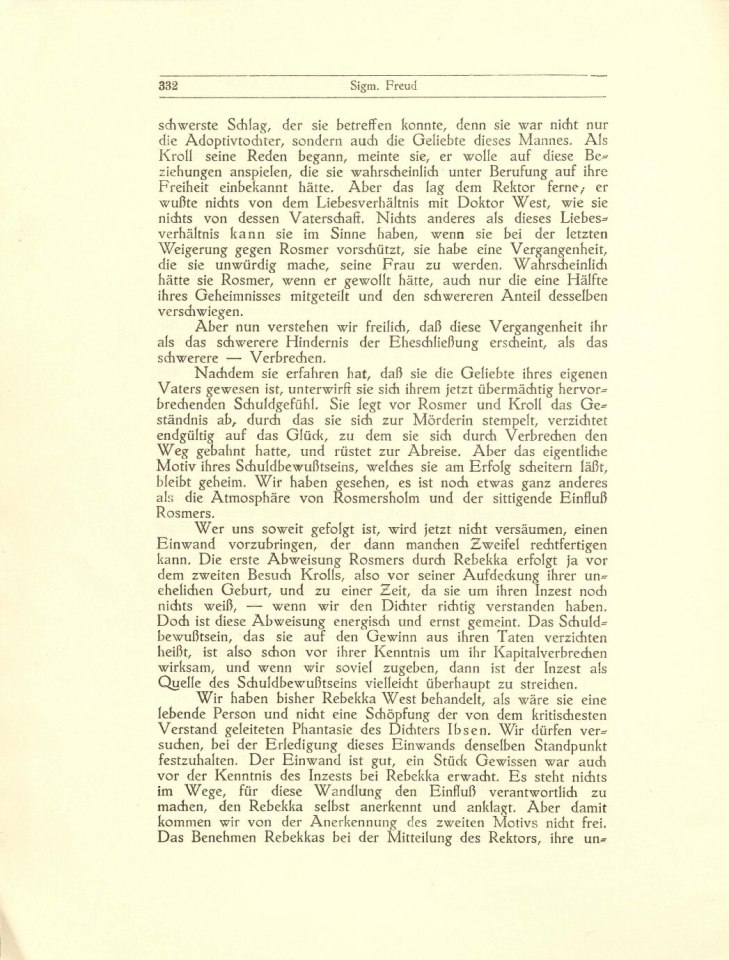 332 Sigm. Freud

schwerste Schlag, der sie betreffen konnte, denn sie war nicht nur die Adoptivtochter, sondern auch die Geliebte dieses Mannes. Als Kroll seine Reden begann, meinte sie, er wolle auf diese Beziehungen anspielen, die sie wahrscheinlich unter Berufung auf ihre Freiheit einbekannt hätte. Aber das lag dem Rektor ferne; er wußte nichts von dem Liebesverhältnis mit Doktor West, wie sie nichts von dessen Vaterschaft. Nichts anderes als dieses Liebesverhältnis kann sie im Sinne haben, wenn sie bei der letzten Weigerung gegen Rosmer vorschützt, sie habe eine Vergangenheit, die sie unwürdig mache, seine Frau zu werden. Wahrscheinlich hätte sie Rosmer, wenn er gewollt hätte, auch nur die eine Hälfte ihres Geheimnisses mitgeteilt und den schwereren Anteil desselben verschwiegen.

Aber nun verstehen wir freilich, daß diese Vergangenheit ihr als das schwerere Hindernis der Eheschließung erscheint, als das schwerere — Verbrechen.

Nachdem sie erfahren hat, daß sie die Geliebte ihres eigenen Vaters gewesen ist, unterwirft sie sich ihrem jetzt übermächtig hervorbrechenden Schuldgefühl. Sie legt vor Rosmer und Kroll das Geständnis ab, durch das sie sich zur Mörderin stempelt, verzichtet endgültig auf das Glück, zu dem sie sich durch Verbrechen den Weg gebahnt hatte, und rüstet zur Abreise. Aber das eigentliche Motiv ihres Schuldbewußtseins, welches sie am Erfolg scheitern läßt, bleibt geheim. Wir haben gesehen, es ist noch etwas ganz anderes als die Atmosphäre von Rosmersholm und der sittigende Einfluß Rosmers.

Wer uns soweit gefolgt ist, wird jetzt nicht versäumen, einen Einwand vorzubringen, der dann manchen Zweifel rechtfertigen kann. Die erste Abweisung Rosmers durch Rebekka erfolgt ja vor dem zweiten Besuch Krolls, also vor seiner Aufdeckung ihrer unehelichen Geburt, und zu einer Zeit, da sie um ihren Inzest noch nichts weiß, — wenn wir den Dichter richtig verstanden haben. Doch ist diese Abweisung energisch und ernst gemeint. Das Schuldbewußtsein, das sie auf den Gewinn aus ihren Taten verzichten heißt, ist also schon vor ihrer Kenntnis um ihr Kapitalverbrechen wirksam, und wenn wir soviel zugeben, dann ist der Inzest als Quelle des Schuldbewußtseins vielleicht überhaupt zu streichen.

Wir haben bisher Rebekka West behandelt, als wäre sie eine lebende Person und nicht eine Schöpfung der von dem kritischesten Verstand geleiteten Phantasie des Dichters Ibsen. Wir dürfen versuchen, bei der Erledigung dieses Einwands denselben Standpunkt festzuhalten. Der Einwand ist gut, ein Stück Gewissen war auch vor der Kenntnis des Inzests bei Rebekka erwacht. Es steht nichts im Wege, für diese Wandlung den Einfluß verantwortlich zu machen, den Rebekka selbst anerkennt und anklagt. Aber damit kommen wir von der Anerkennung des zweiten Motivs nicht frei. Das Benehmen Rebekkas bei der Mitteilung des Rektors, ihre un-